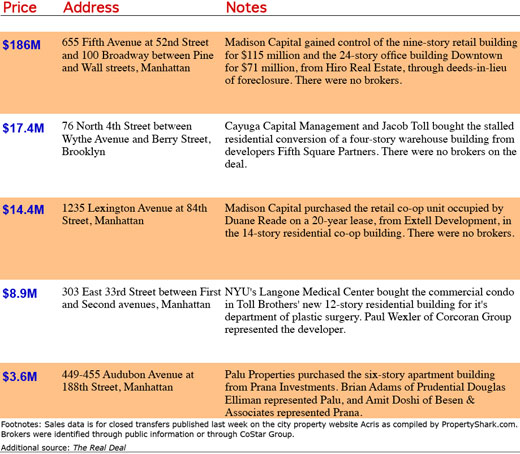 | Price | Address | Notes |
|---|---|---|
| $186M | 655 Fifth Avenue at 52nd Street and 100 Broadway between Pine and Wall streets, Manhattan | Madison Capital gained control of the nine-story retail building for $115 million and the 24-story office building Downtown for $71 million, from Hiro Real Estate, through deeds-in-lieu of foreclosure. There were no brokers. |
| $17.4M | 76 North 4th Street between Wythe Avenue and Berry Street, Brooklyn | Cayuga Capital Management and Jacob Toll bought the stalled residential conversion of a four-story warehouse building from developers Fifth Square Partners. There were no brokers on the deal. |
| $14.4M | 1235 Lexington Avenue at 84th Street, Manhattan | Madison Capital purchased the retail co-op unit occupied by Duane Reade on a 20-year lease, from Extell Development, in the 14-story residential co-op building. There were no brokers. |
| $8.9M | 303 East 33rd Street between First and Second avenues, Manhattan | NYU's Langone Medical Center bought the commercial condo in Toll Brothers' new 12-story residential building for it's department of plastic surgery. Paul Wexler of Corcoran Group represented the developer. |
| $3.6M | 449-455 Audubon Avenue at 188th Street, Manhattan | Palu Properties purchased the six-story apartment building from Prana Investments. Brian Adams of Prudential Douglas Elliman represented Palu, and Amit Doshi of Besen & Associates represented Prana. |

Footnotes: Sales data is for closed transfers published last week on the city property website Acris as compiled by PropertyShark.com. Brokers were identified through public information or through CoStar Group.

Additional source: The Real Deal